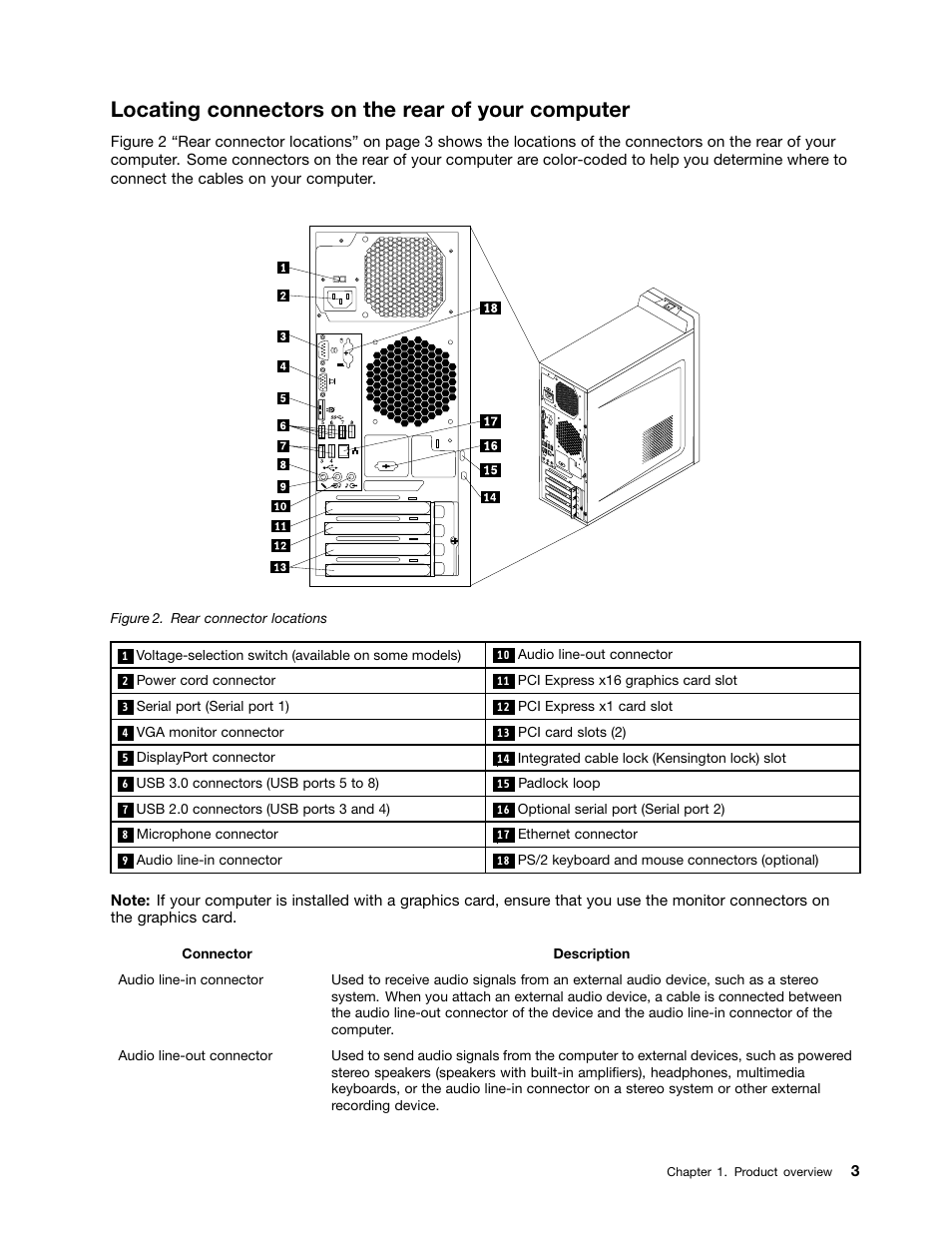 Locating connectors on the rear of your computer

Figure 2 “Rear connector locations” on page 3 shows the locations of the connectors on the rear of your computer. Some connectors on the rear of your computer are color-coded to help you determine where to connect the cables on your computer.

1
2
3
4
5
6
7
8
9
10
11
12
13
18
17
16
15
14

Figure 2. Rear connector locations

| | |
|---|---|
| 1 Voltage-selection switch (available on some models) | 10 Audio line-out connector |
| 2 Power cord connector | 11 PCI Express x16 graphics card slot |
| 3 Serial port (Serial port 1) | 12 PCI Express x1 card slot |
| 4 VGA monitor connector | 13 PCI card slots (2) |
| 5 DisplayPort connector | 14 Integrated cable lock (Kensington lock) slot |
| 6 USB 3.0 connectors (USB ports 5 to 8) | 15 Padlock loop |
| 7 USB 2.0 connectors (USB ports 3 and 4) | 16 Optional serial port (Serial port 2) |
| 8 Microphone connector | 17 Ethernet connector |
| 9 Audio line-in connector | 18 PS/2 keyboard and mouse connectors (optional) |

Note: If your computer is installed with a graphics card, ensure that you use the monitor connectors on the graphics card.

| Connector | Description |
|---|---|
| Audio line-in connector | Used to receive audio signals from an external audio device, such as a stereo system. When you attach an external audio device, a cable is connected between the audio line-out connector of the device and the audio line-in connector of the computer. |
| Audio line-out connector | Used to send audio signals from the computer to external devices, such as powered stereo speakers (speakers with built-in amplifiers), headphones, multimedia keyboards, or the audio line-in connector on a stereo system or other external recording device. |

Chapter 1. Product overview 3